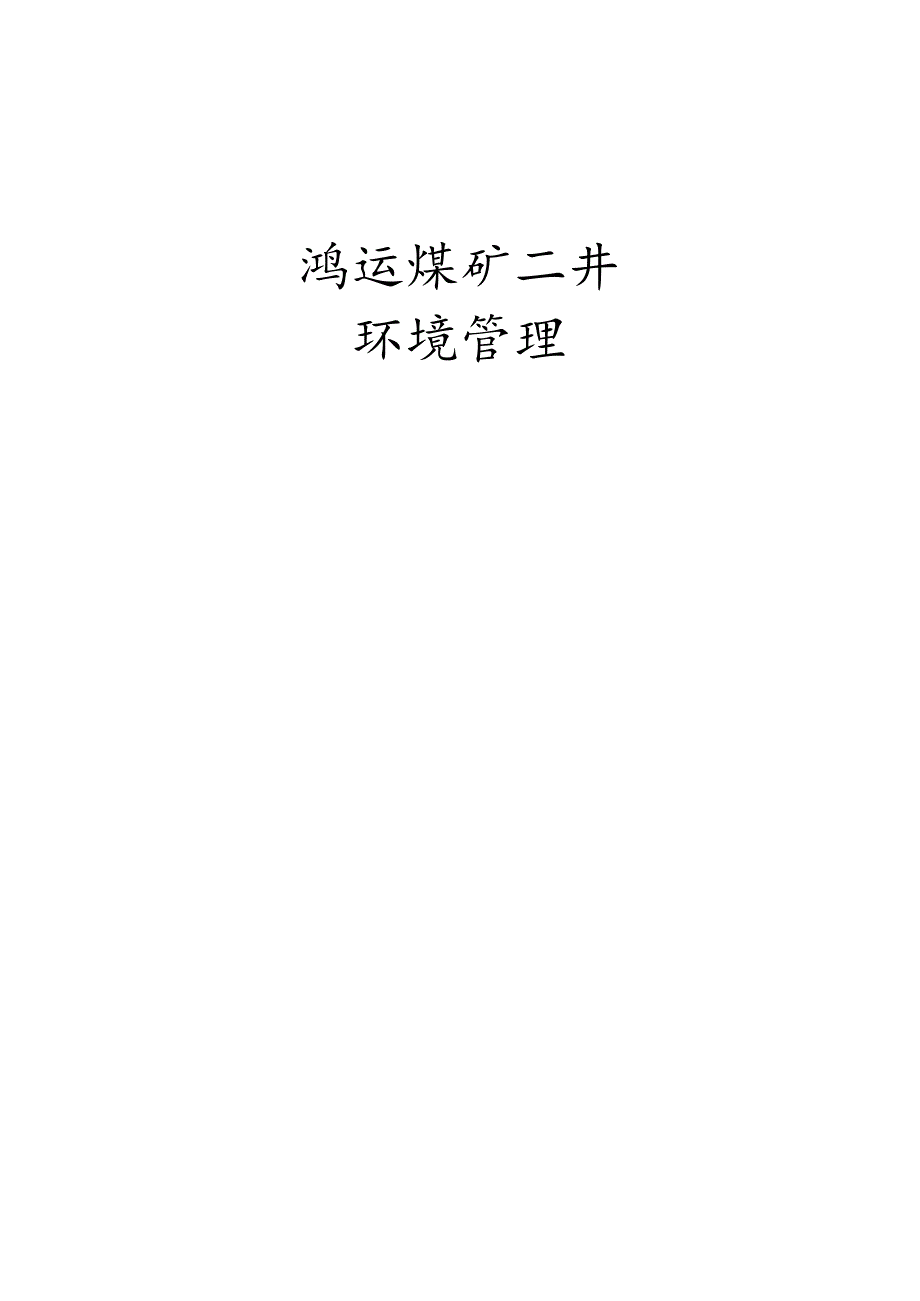 鸿运煤矿二井
环境管理